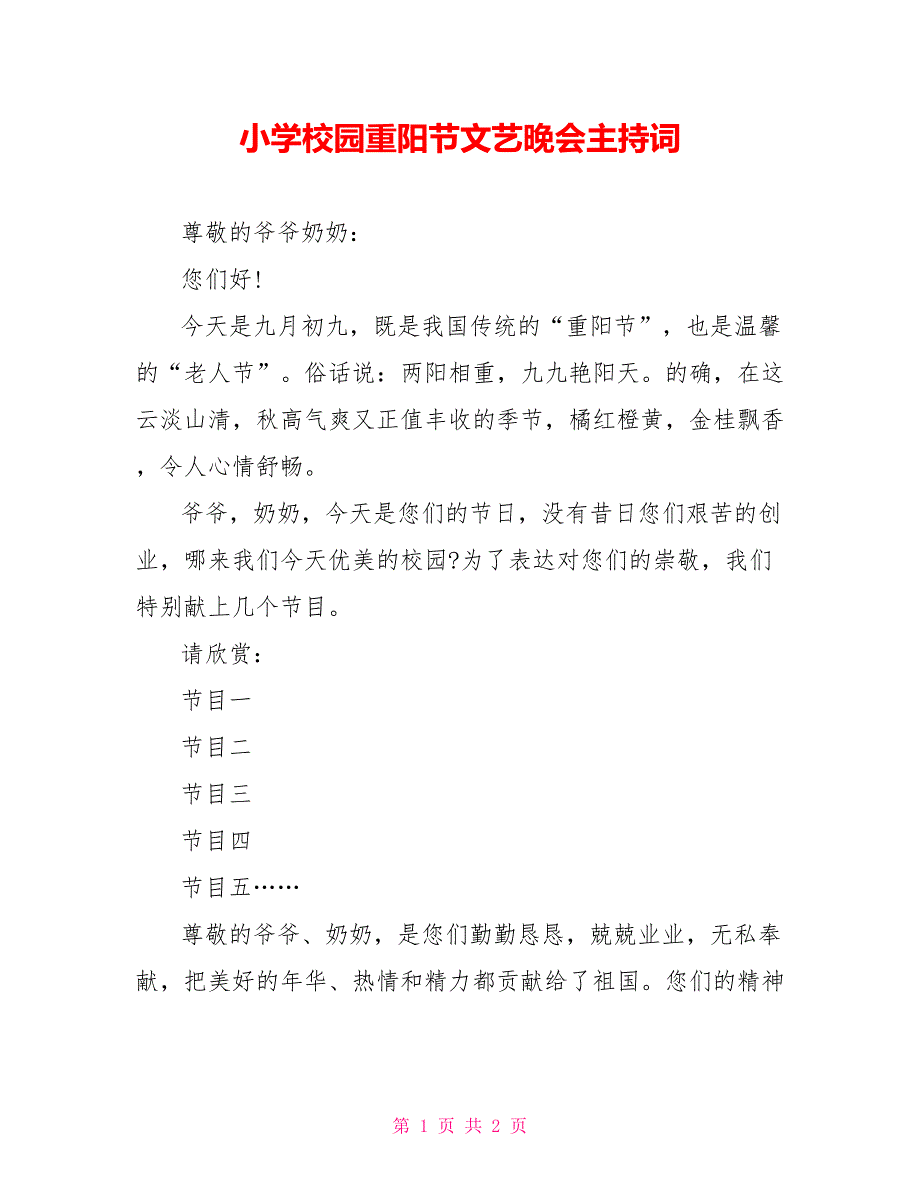 小学校园重阳节文艺晚会主持词

尊敬的爷爷奶奶：

您们好!

今天是九月初九，既是我国传统的“重阳节”，也是温馨的“老人节”。俗话说：两阳相重，九九艳阳天。的确，在这云淡山清，秋高气爽又正值丰收的季节，橘红橙黄，金桂飘香，令人心情舒畅。

爷爷，奶奶，今天是您们的节日，没有昔日您们艰苦的创业，哪来我们今天优美的校园?为了表达对您们的崇敬，我们特别献上几个节目。

请欣赏：

节目一

节目二

节目三

节目四

节目五……

尊敬的爷爷、奶奶，是您们勤勤恳恳，兢兢业业，无私奉献，把美好的年华、热情和精力都贡献给了祖国。您们的精神

第 1 页 共 2 页